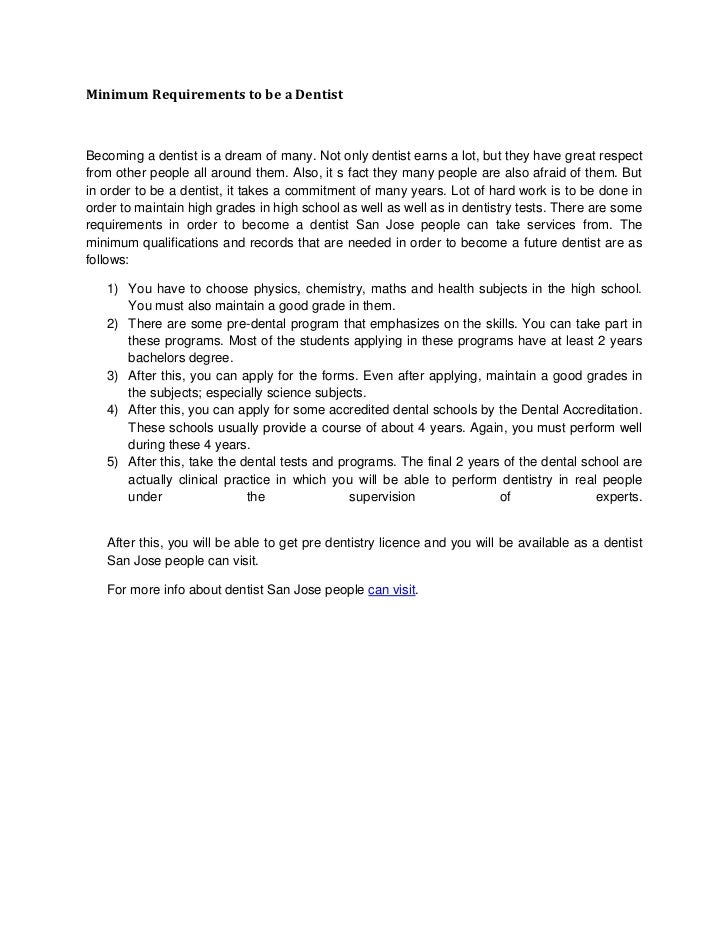 Minimum Requirements to be a Dentist

Becoming a dentist is a dream of many. Not only dentist earns a lot, but they have great respect from other people all around them. Also, it s fact they many people are also afraid of them. But in order to be a dentist, it takes a commitment of many years. Lot of hard work is to be done in order to maintain high grades in high school as well as well as in dentistry tests. There are some requirements in order to become a dentist San Jose people can take services from. The minimum qualifications and records that are needed in order to become a future dentist are as follows:

1) You have to choose physics, chemistry, maths and health subjects in the high school. You must also maintain a good grade in them.
2) There are some pre-dental program that emphasizes on the skills. You can take part in these programs. Most of the students applying in these programs have at least 2 years bachelors degree.
3) After this, you can apply for the forms. Even after applying, maintain a good grades in the subjects; especially science subjects.
4) After this, you can apply for some accredited dental schools by the Dental Accreditation. These schools usually provide a course of about 4 years. Again, you must perform well during these 4 years.
5) After this, take the dental tests and programs. The final 2 years of the dental school are actually clinical practice in which you will be able to perform dentistry in real people under the supervision of experts.

After this, you will be able to get pre dentistry licence and you will be available as a dentist San Jose people can visit.

For more info about dentist San Jose people can visit.